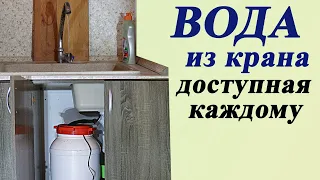 ВОДА
из крана
доступная
каждому